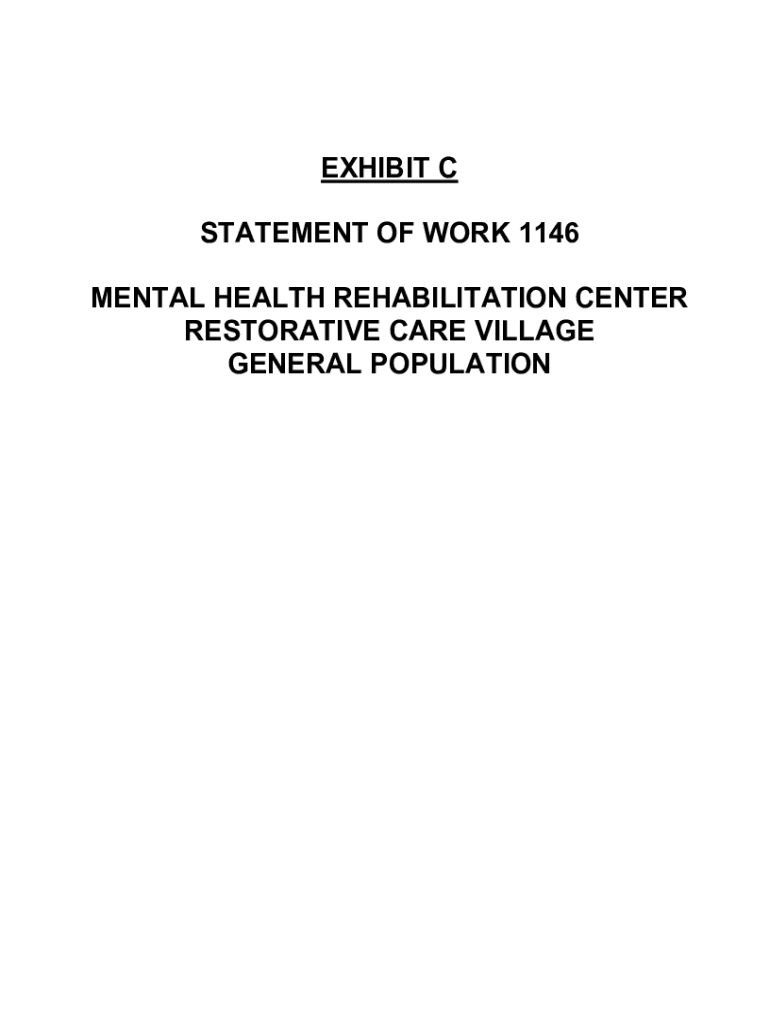 EXHIBIT C

STATEMENT OF WORK 1146

MENTAL HEALTH REHABILITATION CENTER
RESTORATIVE CARE VILLAGE
GENERAL POPULATION